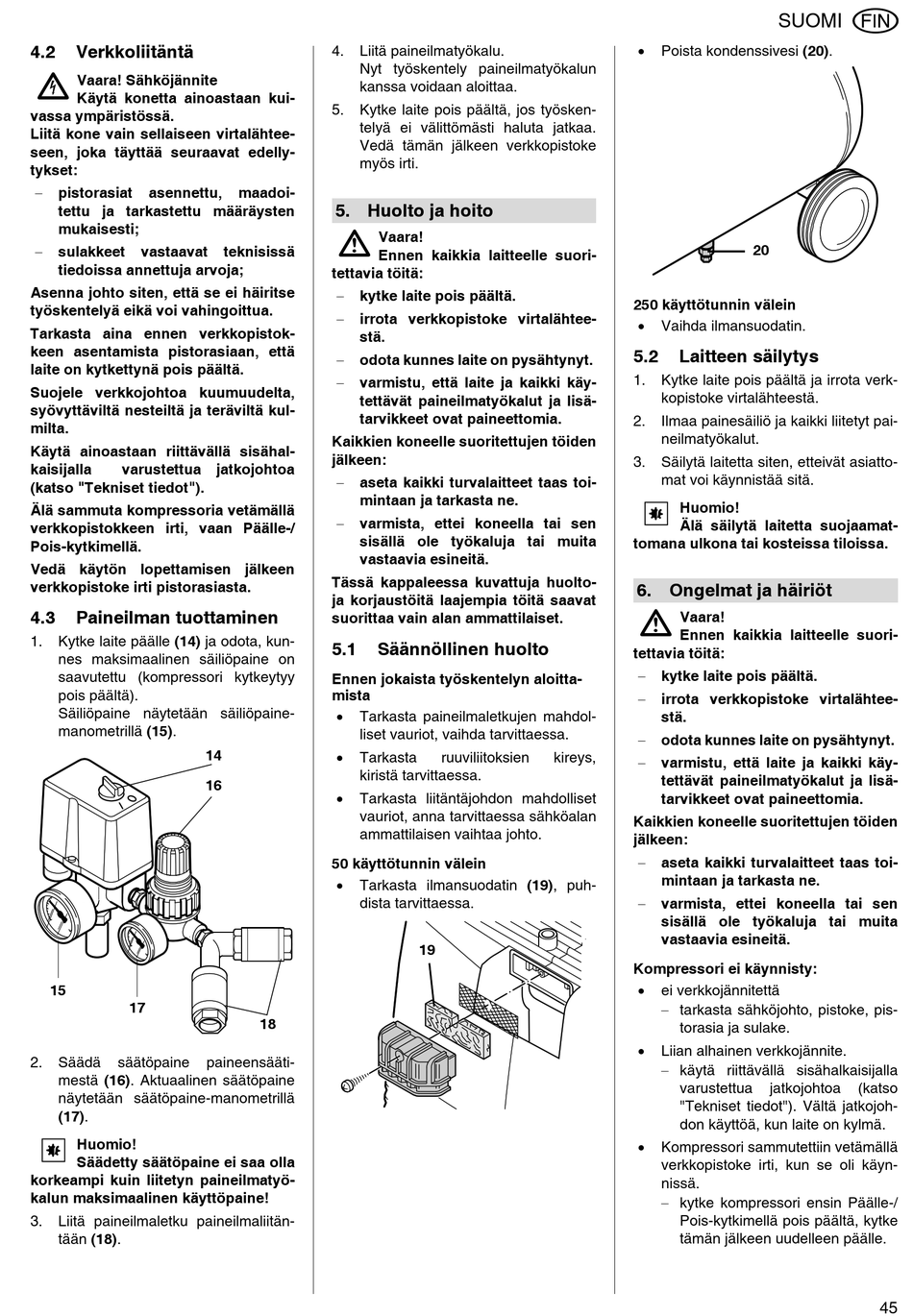 SUOMI FIN

4.2 Verkkoliitäntä

Vaara! Sähköjännite
Käytä konetta ainoastaan kuivassa ympäristössä.
Liitä kone vain sellaiseen virtalähteeseen, joka täyttää seuraavat edellytykset:

– pistorasiat asennettu, maadoitettu ja tarkastettu määräysten mukaisesti;
– sulakkeet vastaavat teknisissä tiedoissa annettuja arvoja;

Asenna johto siten, että se ei häiritse työskentelyä eikä voi vahingoittua.

Tarkasta aina ennen verkkopistokkeen asentamista pistorasiaan, että laite on kytkettynä pois päältä.

Suojele verkkojohtoa kuumuudelta, syövyttäviltä nesteiltä ja teräviltä kulmilta.

Käytä ainoastaan riittävällä sisähalkaisijalla varustettua jatkojohtoa (katso "Tekniset tiedot").

Älä sammuta kompressoria vetämällä verkkopistokkeen irti, vaan Päälle-/Pois-kytkimellä.

Vedä käytön lopettamisen jälkeen verkkopistoke irti pistorasiasta.

4.3 Paineilman tuottaminen

1. Kytke laite päälle (14) ja odota, kunnes maksimaalinen säiliöpaine on saavutettu (kompressori kytkeytyy pois päältä).
Säiliöpaine näytetään säiliöpainemanometrillä (15).

14
16
15
17
18

2. Säädä säätöpaine paineensäätimestä (16). Aktuaalinen säätöpaine näytetään säätöpaine-manometrillä (17).

Huomio!
Säädetty säätöpaine ei saa olla korkeampi kuin liitetyn paineilmatyökalun maksimaalinen käyttöpaine!

3. Liitä paineilmaletku paineilmaliitäntään (18).

4. Liitä paineilmatyökalu.
Nyt työskentely paineilmatyökalun kanssa voidaan aloittaa.

5. Kytke laite pois päältä, jos työskentelyä ei välittömästi haluta jatkaa. Vedä tämän jälkeen verkkopistoke myös irti.

5. Huolto ja hoito

Vaara!
Ennen kaikkia laitteelle suoritettavia töitä:

– kytke laite pois päältä.
– irrota verkkopistoke virtalähteestä.
– odota kunnes laite on pysähtynyt.
– varmistu, että laite ja kaikki käytettävät paineilmatyökalut ja lisätarvikkeet ovat paineettomia.

Kaikkien koneelle suoritettujen töiden jälkeen:

– aseta kaikki turvalaitteet taas toimintaan ja tarkasta ne.
– varmista, ettei koneella tai sen sisällä ole työkaluja tai muita vastaavia esineitä.

Tässä kappaleessa kuvattuja huolto- ja korjaustöitä laajempia töitä saavat suorittaa vain alan ammattilaiset.

5.1 Säännöllinen huolto

Ennen jokaista työskentelyn aloittamista

• Tarkasta paineilmaletkujen mahdolliset vauriot, vaihda tarvittaessa.
• Tarkasta ruuviliitoksien kireys, kiristä tarvittaessa.
• Tarkasta liitäntäjohdon mahdolliset vauriot, anna tarvittaessa sähköalan ammattilaisen vaihtaa johto.

50 käyttötunnin välein

• Tarkasta ilmansuodatin (19), puhdista tarvittaessa.

19

• Poista kondenssivesi (20).

20

250 käyttötunnin välein

• Vaihda ilmansuodatin.

5.2 Laitteen säilytys

1. Kytke laite pois päältä ja irrota verkkopistoke virtalähteestä.
2. Ilmaa painesäiliö ja kaikki liitetyt paineilmatyökalut.
3. Säilytä laitetta siten, etteivät asiattomat voi käynnistää sitä.

Huomio!
Älä säilytä laitetta suojaamattomana ulkona tai kosteissa tiloissa.

6. Ongelmat ja häiriöt

Vaara!
Ennen kaikkia laitteelle suoritettavia töitä:

– kytke laite pois päältä.
– irrota verkkopistoke virtalähteestä.
– odota kunnes laite on pysähtynyt.
– varmistu, että laite ja kaikki käytettävät paineilmatyökalut ja lisätarvikkeet ovat paineettomia.

Kaikkien koneelle suoritettujen töiden jälkeen:

– aseta kaikki turvalaitteet taas toimintaan ja tarkasta ne.
– varmista, ettei koneella tai sen sisällä ole työkaluja tai muita vastaavia esineitä.

Kompressori ei käynnisty:

• ei verkkojännitettä
– tarkasta sähköjohto, pistoke, pistorasia ja sulake.
• Liian alhainen verkkojännite.
– käytä riittävällä sisähalkaisijalla varustettua jatkojohtoa (katso "Tekniset tiedot"). Vältä jatkojohdon käyttöä, kun laite on kylmä.
• Kompressori sammutettiin vetämällä verkkopistoke irti, kun se oli käynnissä.
– kytke kompressori ensin Päälle-/Pois-kytkimellä pois päältä, kytke tämän jälkeen uudelleen päälle.

45